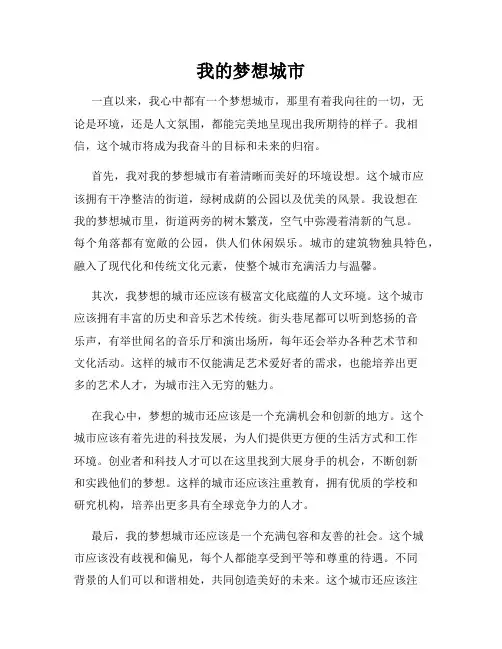 我的梦想城市

一直以来，我心中都有一个梦想城市，那里有着我向往的一切，无论是环境，还是人文氛围，都能完美地呈现出我所期待的样子。我相信，这个城市将成为我奋斗的目标和未来的归宿。

首先，我对我的梦想城市有着清晰而美好的环境设想。这个城市应该拥有干净整洁的街道，绿树成荫的公园以及优美的风景。我设想在我的梦想城市里，街道两旁的树木繁茂，空气中弥漫着清新的气息。每个角落都有宽敞的公园，供人们休闲娱乐。城市的建筑物独具特色，融入了现代化和传统文化元素，使整个城市充满活力与温馨。

其次，我梦想的城市还应该有极富文化底蕴的人文环境。这个城市应该拥有丰富的历史和音乐艺术传统。街头巷尾都可以听到悠扬的音乐声，有举世闻名的音乐厅和演出场所，每年还会举办各种艺术节和文化活动。这样的城市不仅能满足艺术爱好者的需求，也能培养出更多的艺术人才，为城市注入无穷的魅力。

在我心中，梦想的城市还应该是一个充满机会和创新的地方。这个城市应该有着先进的科技发展，为人们提供更方便的生活方式和工作环境。创业者和科技人才可以在这里找到大展身手的机会，不断创新和实践他们的梦想。这样的城市还应该注重教育，拥有优质的学校和研究机构，培养出更多具有全球竞争力的人才。

最后，我的梦想城市还应该是一个充满包容和友善的社会。这个城市应该没有歧视和偏见，每个人都能享受到平等和尊重的待遇。不同背景的人们可以和谐相处，共同创造美好的未来。这个城市还应该注